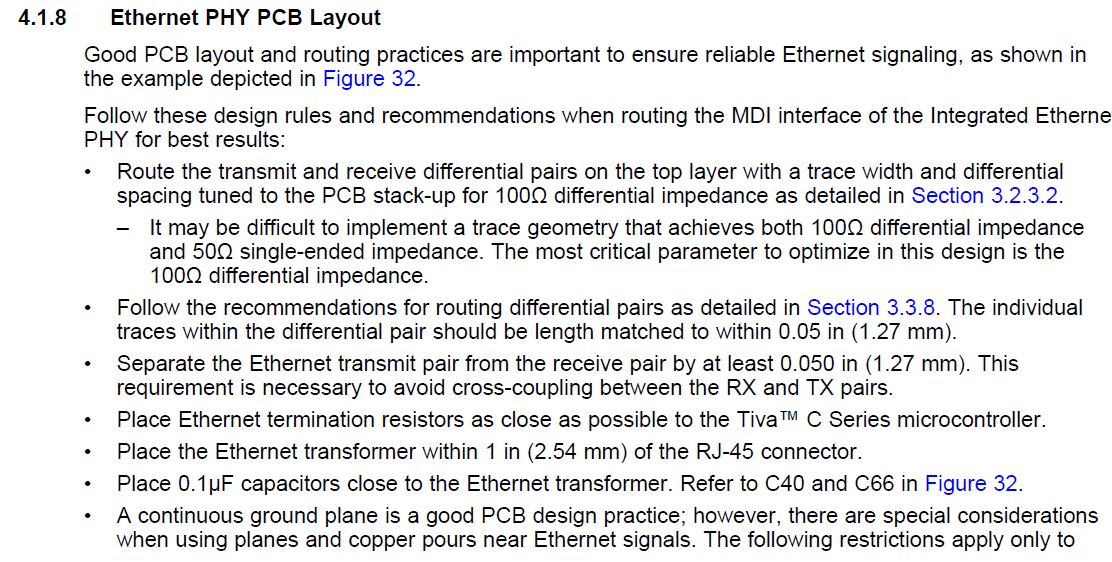 4.1.8 Ethernet PHY PCB Layout

Good PCB layout and routing practices are important to ensure reliable Ethernet signaling, as shown in the example depicted in Figure 32.

Follow these design rules and recommendations when routing the MDI interface of the Integrated Etherne PHY for best results:

• Route the transmit and receive differential pairs on the top layer with a trace width and differential spacing tuned to the PCB stack-up for 100Ω differential impedance as detailed in Section 3.2.3.2.
– It may be difficult to implement a trace geometry that achieves both 100Ω differential impedance and 50Ω single-ended impedance. The most critical parameter to optimize in this design is the 100Ω differential impedance.

• Follow the recommendations for routing differential pairs as detailed in Section 3.3.8. The individual traces within the differential pair should be length matched to within 0.05 in (1.27 mm).

• Separate the Ethernet transmit pair from the receive pair by at least 0.050 in (1.27 mm). This requirement is necessary to avoid cross-coupling between the RX and TX pairs.

• Place Ethernet termination resistors as close as possible to the Tiva™ C Series microcontroller.

• Place the Ethernet transformer within 1 in (2.54 mm) of the RJ-45 connector.

• Place 0.1μF capacitors close to the Ethernet transformer. Refer to C40 and C66 in Figure 32.

• A continuous ground plane is a good PCB design practice; however, there are special considerations when using planes and copper pours near Ethernet signals. The following restrictions apply only to